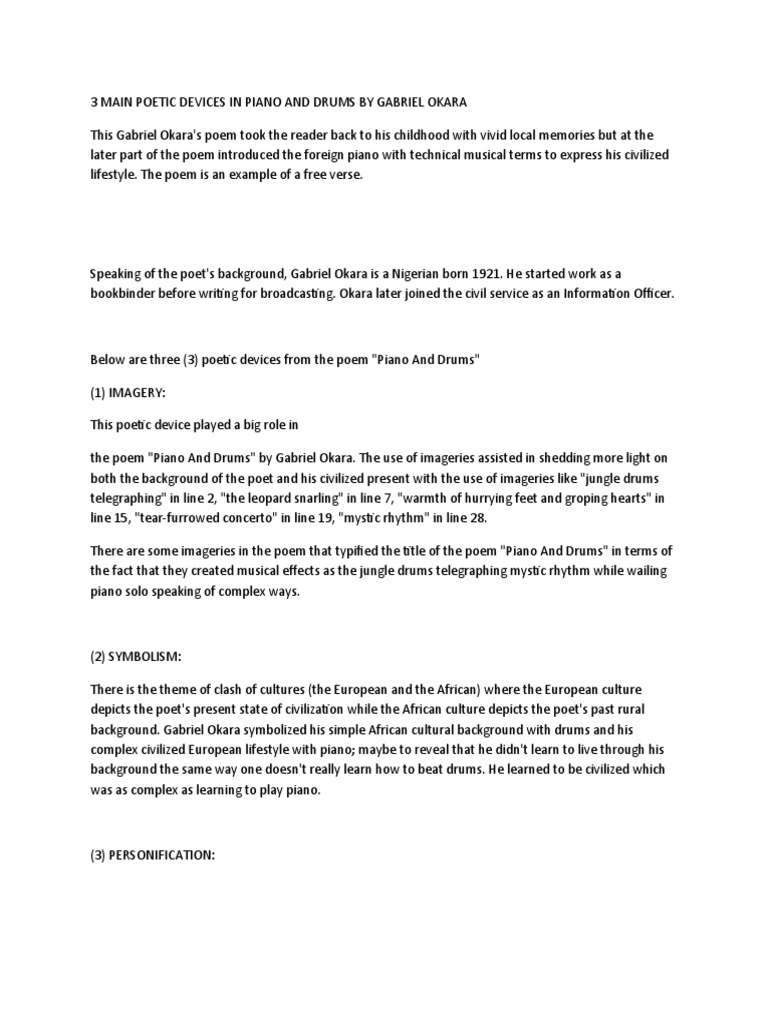 3 MAIN POETIC DEVICES IN PIANO AND DRUMS BY GABRIEL OKARA

This Gabriel Okara's poem took the reader back to his childhood with vivid local memories but at the later part of the poem introduced the foreign piano with technical musical terms to express his civilized lifestyle. The poem is an example of a free verse.

Speaking of the poet's background, Gabriel Okara is a Nigerian born 1921. He started work as a bookbinder before writing for broadcasting. Okara later joined the civil service as an Information Officer.

Below are three (3) poetic devices from the poem "Piano And Drums"

(1) IMAGERY:

This poetic device played a big role in

the poem "Piano And Drums" by Gabriel Okara. The use of imageries assisted in shedding more light on both the background of the poet and his civilized present with the use of imageries like "jungle drums telegraphing" in line 2, "the leopard snarling" in line 7, "warmth of hurrying feet and groping hearts" in line 15, "tear-furrowed concerto" in line 19, "mystic rhythm" in line 28.

There are some imageries in the poem that typified the title of the poem "Piano And Drums" in terms of the fact that they created musical effects as the jungle drums telegraphing mystic rhythm while wailing piano solo speaking of complex ways.

(2) SYMBOLISM:

There is the theme of clash of cultures (the European and the African) where the European culture depicts the poet's present state of civilization while the African culture depicts the poet's past rural background. Gabriel Okara symbolized his simple African cultural background with drums and his complex civilized European lifestyle with piano; maybe to reveal that he didn't learn to live through his background the same way one doesn't really learn how to beat drums. He learned to be civilized which was as complex as learning to play piano.

(3) PERSONIFICATION: